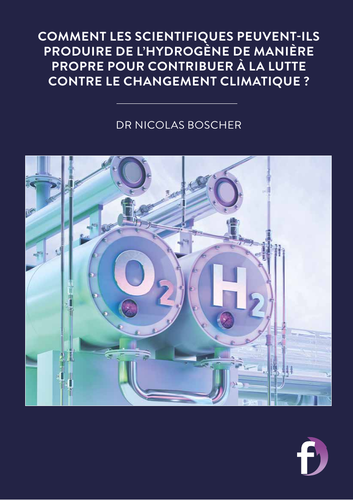 COMMENT LES SCIENTIFIQUES PEUVENT-ILS PRODUIRE DE L'HYDROGÈNE DE MANIÈRE PROPRE POUR CONTRIBUER À LA LUTTE CONTRE LE CHANGEMENT CLIMATIQUE ?

DR NICOLAS BOSCHER

$O_2$ $H_2$

f